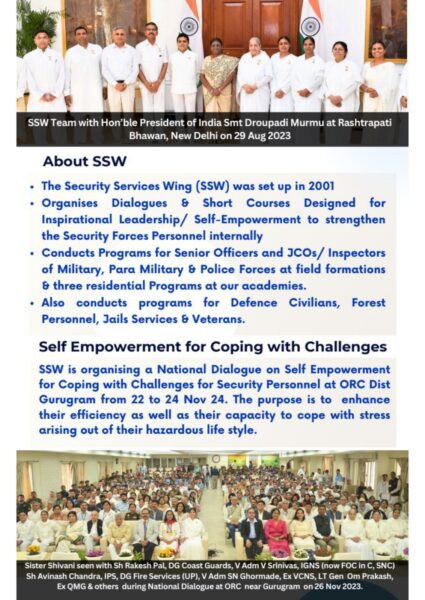 SSW Team with Hon'ble President of India Smt Droupadi Murmu at Rashtrapati Bhawan, New Delhi on 29 Aug 2023

About SSW

• The Security Services Wing (SSW) was set up in 2001
• Organises Dialogues & Short Courses Designed for Inspirational Leadership/ Self-Empowerment to strengthen the Security Forces Personnel internally
• Conducts Programs for Senior Officers and JCOs/ Inspectors of Military, Para Military & Police Forces at field formations & three residential Programs at our academies.
• Also conducts programs for Defence Civilians, Forest Personnel, Jails Services & Veterans.

Self Empowerment for Coping with Challenges

SSW is organising a National Dialogue on Self Empowerment for Coping with Challenges for Security Personnel at ORC Dist Gurugram from 22 to 24 Nov 24. The purpose is to enhance their efficiency as well as their capacity to cope with stress arising out of their hazardous life style.

Sister Shivani seen with Sh Rakesh Pal, DG Coast Guards, V Adm V Srinivas, IGNS (now FOC in C, SNC) Sh Avinash Chandra, IPS, DG Fire Services (UP), V Adm SN Ghormade, Ex VCNS, LT Gen Om Prakash, Ex QMG & others during National Dialogue at ORC near Gurugram on 26 Nov 2023.